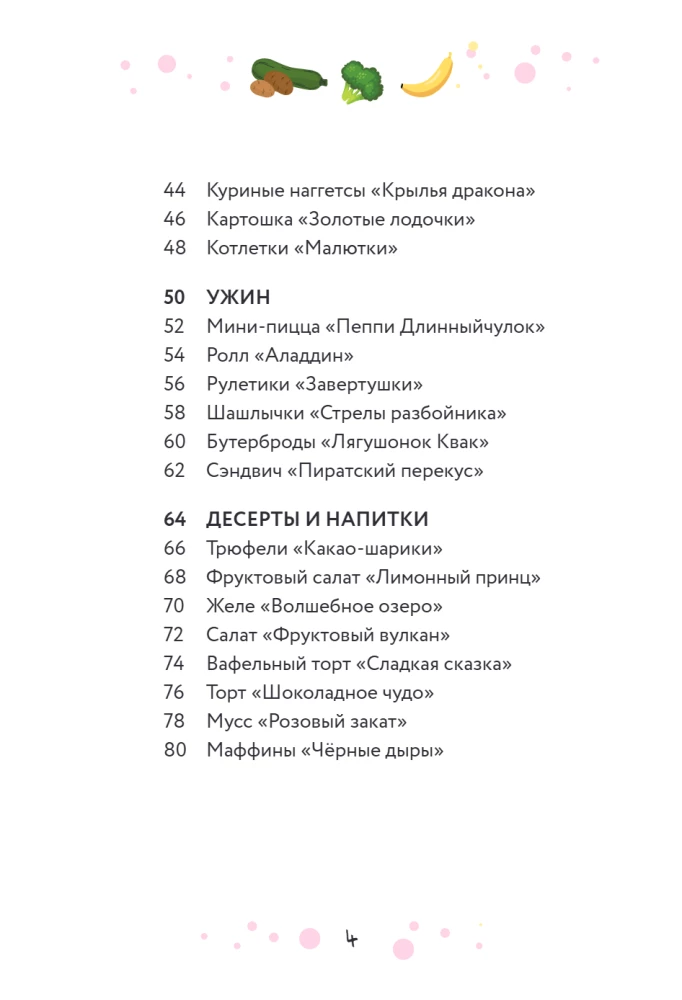 44 Куриные наггетсы «Крылья дракона»
46 Картошка «Золотые лодочки»
48 Котлетки «Малютки»

50 УЖИН
52 Мини-пицца «Пеппи Длинныйчулок»
54 Ролл «Аладдин»
56 Рулетики «Завертушки»
58 Шашлычки «Стрелы разбойника»
60 Бутерброды «Лягушонок Квак»
62 Сэндвич «Пиратский перекус»

64 ДЕСЕРТЫ И НАПИТКИ
66 Трюфели «Какао-шарики»
68 Фруктовый салат «Лимонный принц»
70 Желе «Волшебное озеро»
72 Салат «Фруктовый вулкан»
74 Вафельный торт «Сладкая сказка»
76 Торт «Шоколадное чудо»
78 Мусс «Розовый закат»
80 Маффины «Чёрные дыры»

4